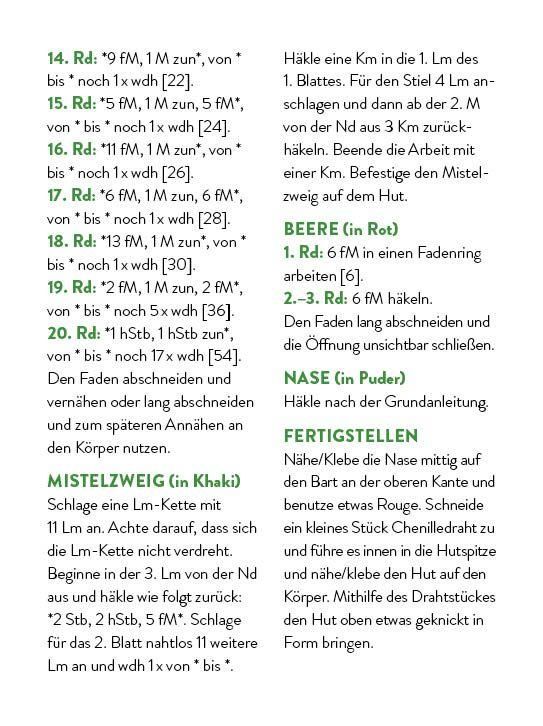 14. Rd: *9 fM, 1 M zun*, von * bis * noch 1 x wdh [22].
15. Rd: *5 fM, 1 M zun, 5 fM*, von * bis * noch 1 x wdh [24].
16. Rd: *11 fM, 1 M zun*, von * bis * noch 1 x wdh [26].
17. Rd: *6 fM, 1 M zun, 6 fM*, von * bis * noch 1 x wdh [28].
18. Rd: *13 fM, 1 M zun*, von * bis * noch 1 x wdh [30].
19. Rd: *2 fM, 1 M zun, 2 fM*, von * bis * noch 5 x wdh [36].
20. Rd: *1 hStb, 1 hStb zun*, von * bis * noch 17 x wdh [54].
Den Faden abschneiden und vernähen oder lang abschneiden und zum späteren Annähen an den Körper nutzen.

MISTELZWEIG (in Khaki)
Schlage eine Lm-Kette mit 11 Lm an. Achte darauf, dass sich die Lm-Kette nicht verdreht. Beginne in der 3. Lm von der Nd aus und häkle wie folgt zurück: *2 Stb, 2 hStb, 5 fM*. Schlage für das 2. Blatt nahtlos 11 weitere Lm an und wdh 1 x von * bis *.

Häkle eine Km in die 1. Lm des 1. Blattes. Für den Stiel 4 Lm anschlagen und dann ab der 2. M von der Nd aus 3 Km zurückhäkeln. Beende die Arbeit mit einer Km. Befestige den Mistelzweig auf dem Hut.

BEERE (in Rot)
1. Rd: 6 fM in einen Fadenring arbeiten [6].
2.–3. Rd: 6 fM häkeln.
Den Faden lang abschneiden und die Öffnung unsichtbar schließen.

NASE (in Puder)
Häkle nach der Grundanleitung.

FERTIGSTELLEN
Nähe/Klebe die Nase mittig auf den Bart an der oberen Kante und benutze etwas Rouge. Schneide ein kleines Stück Chenilledraht zu und führe es innen in die Hutspitze und nähe/klebe den Hut auf den Körper. Mithilfe des Drahtstückes den Hut oben etwas geknickt in Form bringen.